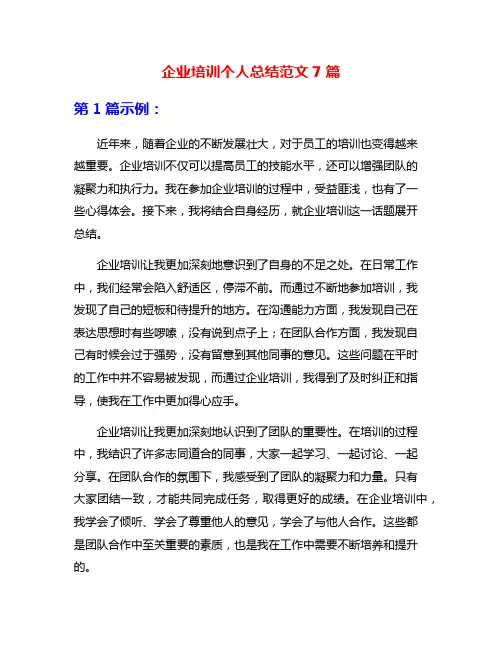 企业培训个人总结范文 7 篇

第 1 篇示例：

近年来，随着企业的不断发展壮大，对于员工的培训也变得越来越重要。企业培训不仅可以提高员工的技能水平，还可以增强团队的凝聚力和执行力。我在参加企业培训的过程中，受益匪浅，也有了一些心得体会。接下来，我将结合自身经历，就企业培训这一话题展开总结。

企业培训让我更加深刻地意识到了自身的不足之处。在日常工作中，我们经常会陷入舒适区，停滞不前。而通过不断地参加培训，我发现了自己的短板和待提升的地方。在沟通能力方面，我发现自己在表达思想时有些啰嗦，没有说到点子上；在团队合作方面，我发现自己有时候会过于强势，没有留意到其他同事的意见。这些问题在平时的工作中并不容易被发现，而通过企业培训，我得到了及时纠正和指导，使我在工作中更加得心应手。

企业培训让我更加深刻地认识到了团队的重要性。在培训的过程中，我结识了许多志同道合的同事，大家一起学习、一起讨论、一起分享。在团队合作的氛围下，我感受到了团队的凝聚力和力量。只有大家团结一致，才能共同完成任务，取得更好的成绩。在企业培训中，我学会了倾听、学会了尊重他人的意见，学会了与他人合作。这些都是团队合作中至关重要的素质，也是我在工作中需要不断培养和提升的。